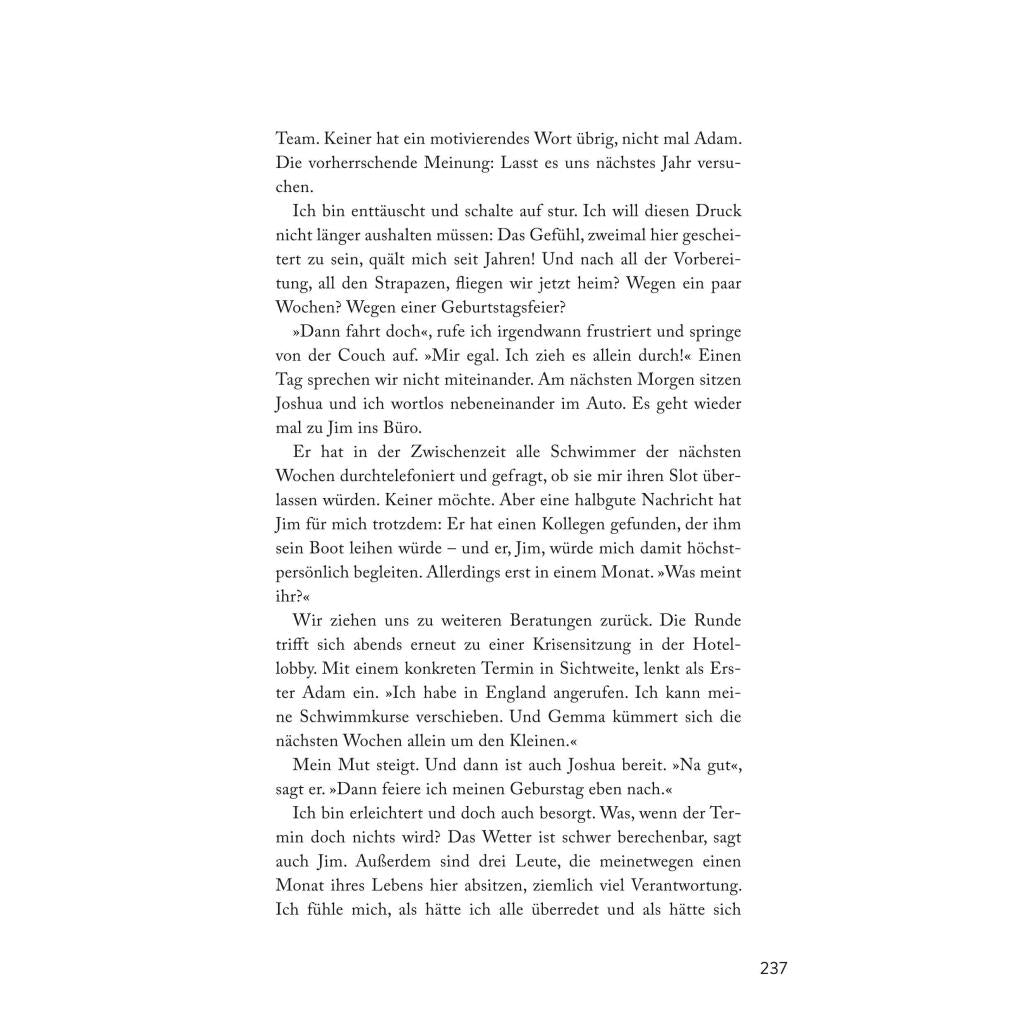 Team. Keiner hat ein motivierendes Wort übrig, nicht mal Adam. Die vorherrschende Meinung: Lasst es uns nächstes Jahr versuchen.

Ich bin enttäuscht und schalte auf stur. Ich will diesen Druck nicht länger aushalten müssen: Das Gefühl, zweimal hier gescheitert zu sein, quält mich seit Jahren! Und nach all der Vorbereitung, all den Strapazen, fliegen wir jetzt heim? Wegen ein paar Wochen? Wegen einer Geburtstagsfeier?

»Dann fahrt doch«, rufe ich irgendwann frustriert und springe von der Couch auf. »Mir egal. Ich zieh es allein durch!« Einen Tag sprechen wir nicht miteinander. Am nächsten Morgen sitzen Joshua und ich wortlos nebeneinander im Auto. Es geht wieder mal zu Jim ins Büro.

Er hat in der Zwischenzeit alle Schwimmer der nächsten Wochen durchtelefoniert und gefragt, ob sie mir ihren Slot überlassen würden. Keiner möchte. Aber eine halbgute Nachricht hat Jim für mich trotzdem: Er hat einen Kollegen gefunden, der ihm sein Boot leihen würde – und er, Jim, würde mich damit höchstpersönlich begleiten. Allerdings erst in einem Monat. »Was meint ihr?«

Wir ziehen uns zu weiteren Beratungen zurück. Die Runde trifft sich abends erneut zu einer Krisensitzung in der Hotellobby. Mit einem konkreten Termin in Sichtweite, lenkt als Erster Adam ein. »Ich habe in England angerufen. Ich kann meine Schwimmkurse verschieben. Und Gemma kümmert sich die nächsten Wochen allein um den Kleinen.«

Mein Mut steigt. Und dann ist auch Joshua bereit. »Na gut«, sagt er. »Dann feiere ich meinen Geburstag eben nach.«

Ich bin erleichtert und doch auch besorgt. Was, wenn der Termin doch nichts wird? Das Wetter ist schwer berechenbar, sagt auch Jim. Außerdem sind drei Leute, die meinetwegen einen Monat ihres Lebens hier absitzen, ziemlich viel Verantwortung. Ich fühle mich, als hätte ich alle überredet und als hätte sich

237